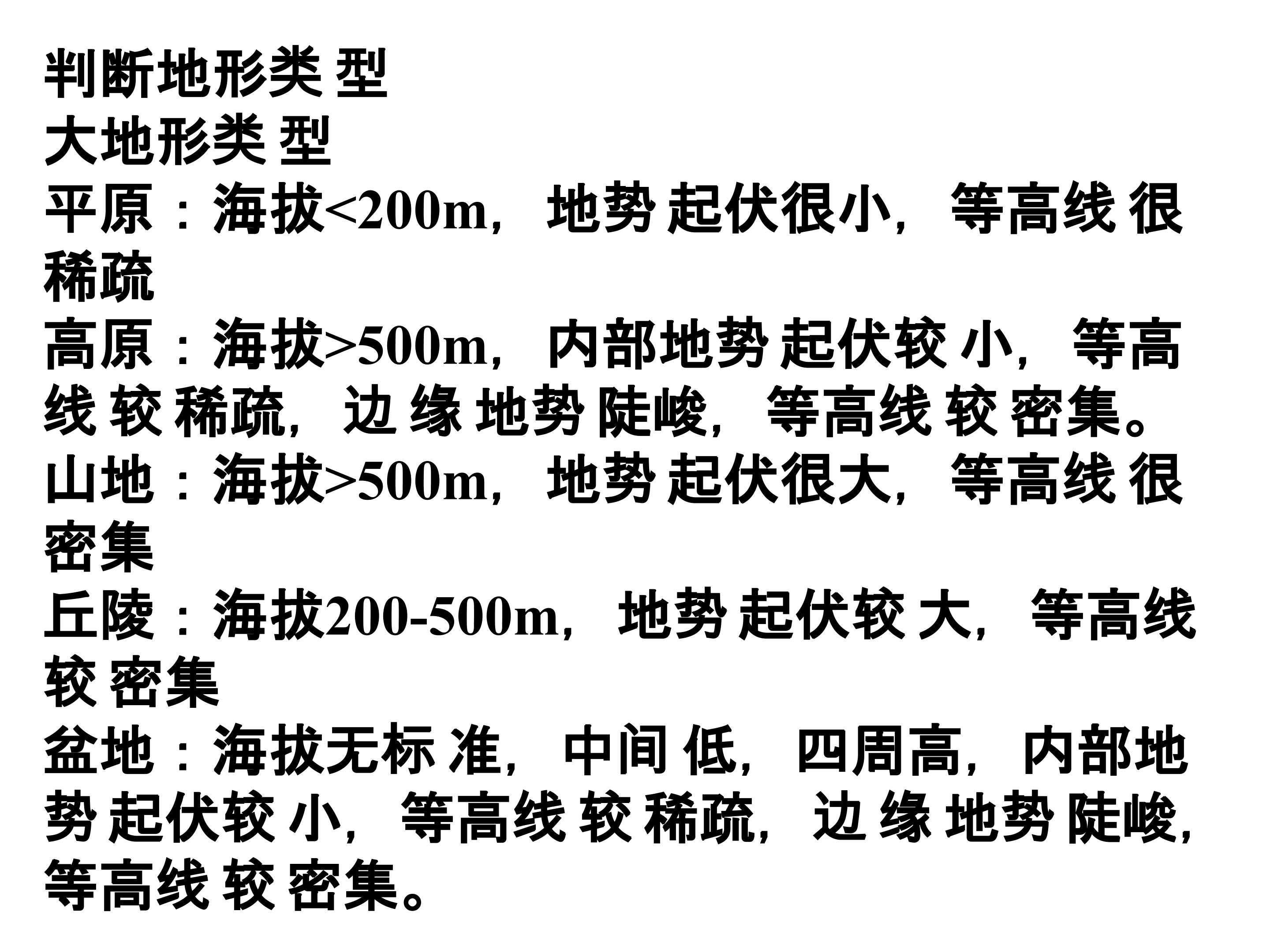 判断地形类型
大地形类型
平原：海拔<200m，地势起伏很小，等高线很稀疏
高原：海拔>500m，内部地势起伏较小，等高线较稀疏，边缘地势陡峻，等高线较密集。
山地：海拔>500m，地势起伏很大，等高线很密集
丘陵：海拔200-500m，地势起伏较大，等高线较密集
盆地：海拔无标准，中间低，四周高，内部地势起伏较小，等高线较稀疏，边缘地势陡峻，等高线较密集。